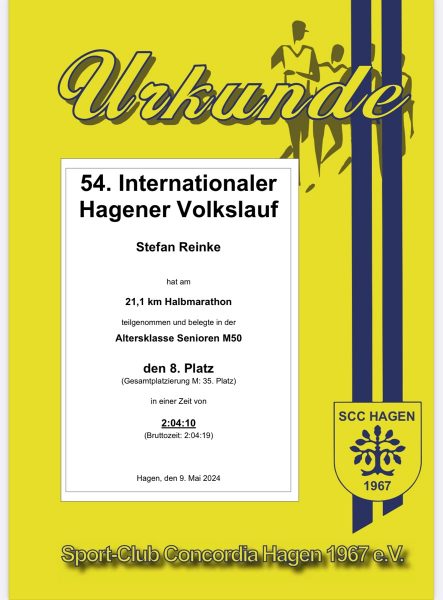 Urkunde

54. Internationaler Hagener Volkslauf

Stefan Reinke

hat am

21,1 km Halbmarathon

teilgenommen und belegte in der

Altersklasse Senioren M50

den 8. Platz

(Gesamtplatzierung M: 35. Platz)

in einer Zeit von

2:04:10

(Bruttozeit: 2:04:19)

Hagen, den 9. Mai 2024

SCC HAGEN

1967

Sport-Club Concordia Hagen 1967 e.V.